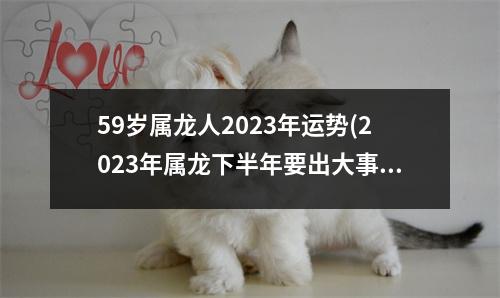 Love

59岁属龙人2023年运势(2023年属龙下半年要出大事...